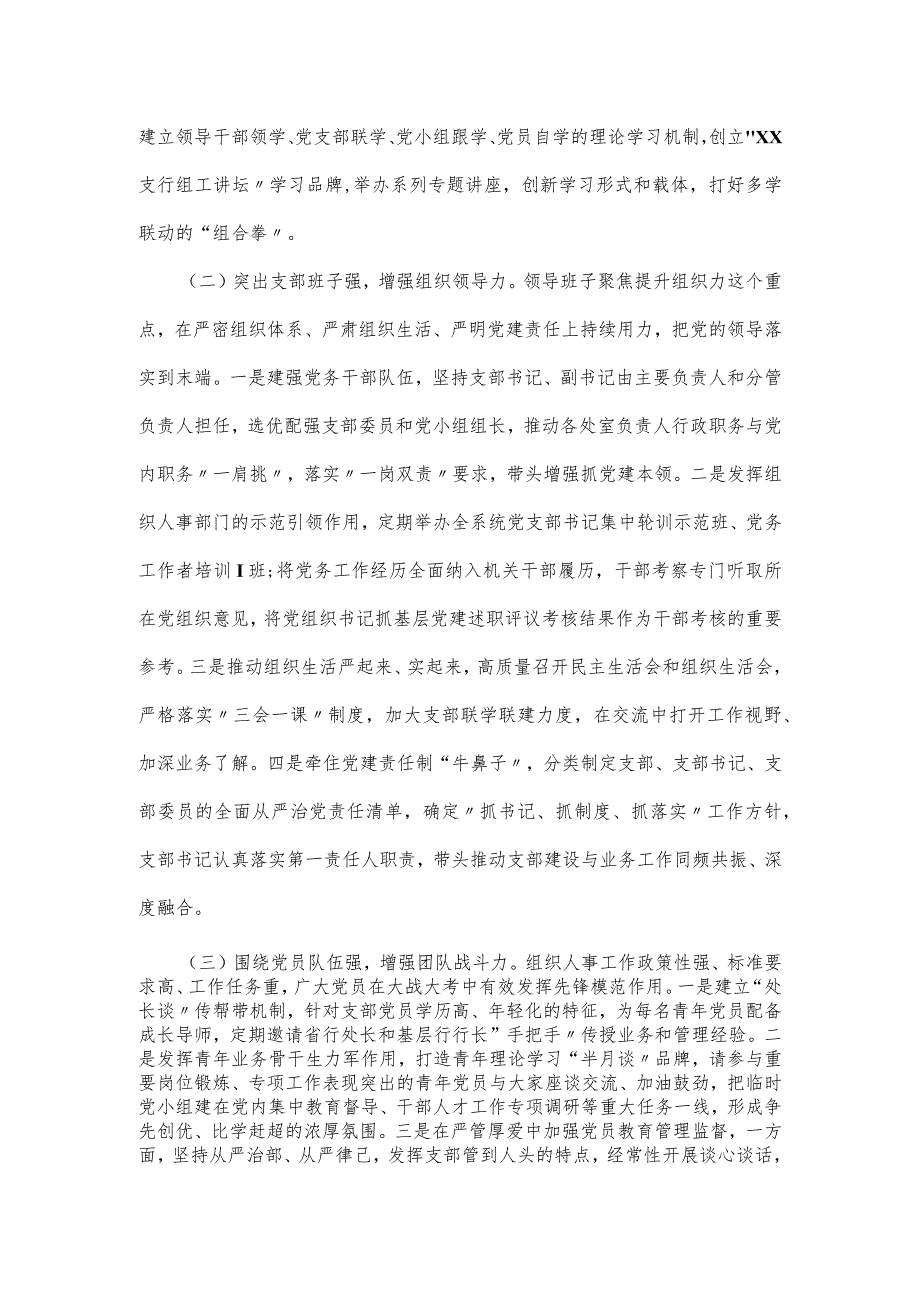 建立领导干部领学、党支部联学、党小组跟学、党员自学的理论学习机制,创立"XX支行组工讲坛〃学习品牌，举办系列专题讲座，创新学习形式和载体，打好多学联动的“组合拳〃。

（二）突出支部班子强，增强组织领导力。领导班子聚焦提升组织力这个重点，在严密组织体系、严肃组织生活、严明党建责任上持续用力，把党的领导落实到末端。一是建强党务干部队伍，坚持支部书记、副书记由主要负责人和分管负责人担任，选优配强支部委员和党小组组长，推动各处室负责人行政职务与党内职务〃一肩挑〃，落实〃一岗双责〃要求，带头增强抓党建本领。二是发挥组织人事部门的示范引领作用，定期举办全系统党支部书记集中轮训示范班、党务工作者培训I班;将党务工作经历全面纳入机关干部履历，干部考察专门听取所在党组织意见，将党组织书记抓基层党建述职评议考核结果作为干部考核的重要参考。三是推动组织生活严起来、实起来，高质量召开民主生活会和组织生活会，严格落实〃三会一课〃制度，加大支部联学联建力度，在交流中打开工作视野、加深业务了解。四是牵住党建责任制“牛鼻子〃，分类制定支部、支部书记、支部委员的全面从严治党责任清单，确定〃抓书记、抓制度、抓落实〃工作方针，支部书记认真落实第一责任人职责，带头推动支部建设与业务工作同频共振、深度融合。

（三）围绕党员队伍强，增强团队战斗力。组织人事工作政策性强、标准要求高、工作任务重，广大党员在大战大考中有效发挥先锋模范作用。一是建立“处长谈〃传帮带机制，针对支部党员学历高、年轻化的特征，为每名青年党员配备成长导师，定期邀请省行处长和基层行行长”手把手〃传授业务和管理经验。二是发挥青年业务骨干生力军作用，打造青年理论学习“半月谈〃品牌，请参与重要岗位锻炼、专项工作表现突出的青年党员与大家座谈交流、加油鼓劲，把临时党小组建在党内集中教育督导、干部人才工作专项调研等重大任务一线，形成争先创优、比学赶超的浓厚氛围。三是在严管厚爱中加强党员教育管理监督，一方面，坚持从严治部、从严律己，发挥支部管到人头的特点，经常性开展谈心谈话，